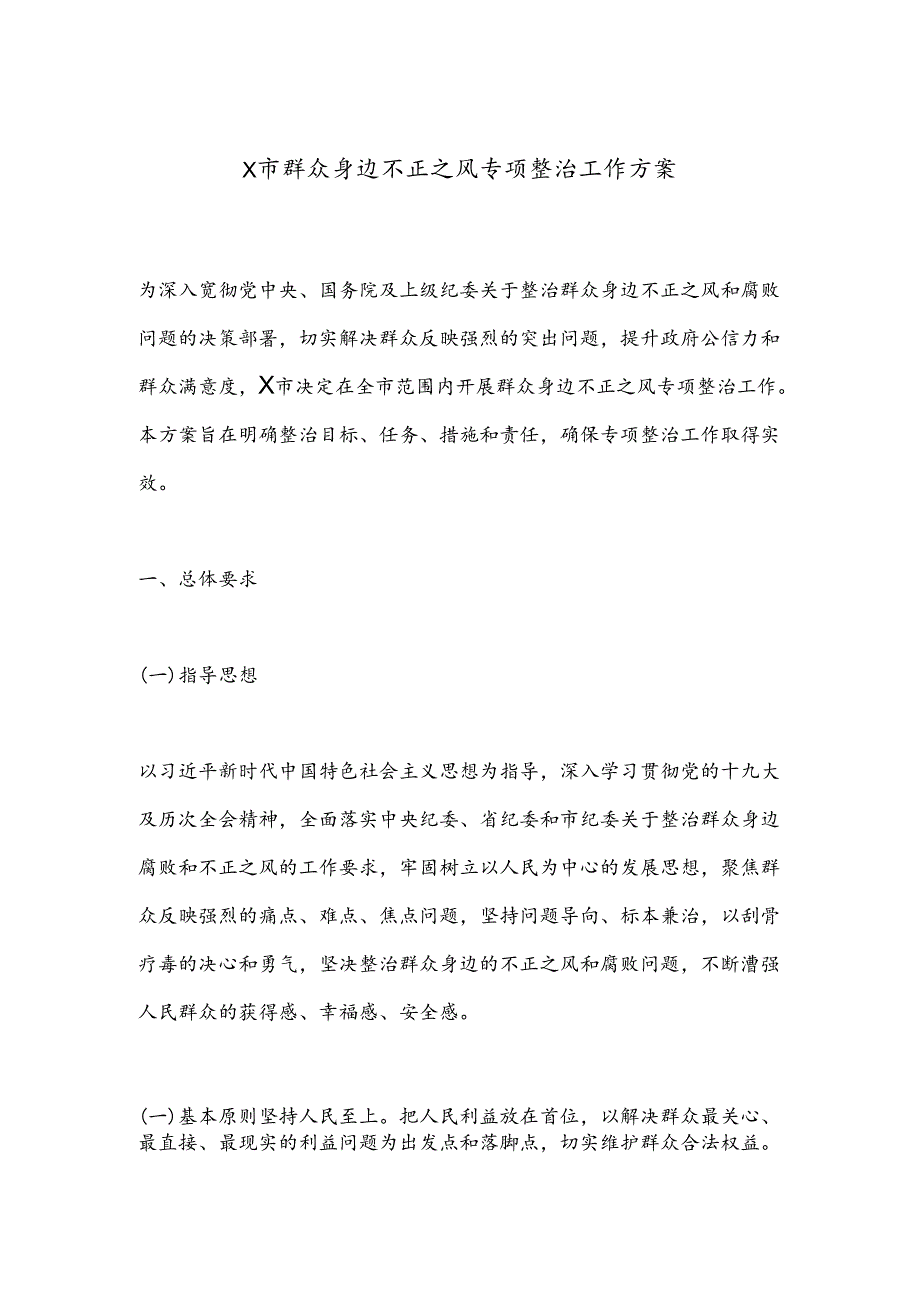 X市群众身边不正之风专项整治工作方案

为深入宽彻党中央、国务院及上级纪委关于整治群众身边不正之风和腐败问题的决策部署，切实解决群众反映强烈的突出问题，提升政府公信力和群众满意度，X市决定在全市范围内开展群众身边不正之风专项整治工作。本方案旨在明确整治目标、任务、措施和责任，确保专项整治工作取得实效。

一、总体要求

(一)指导思想

以习近平新时代中国特色社会主义思想为指导，深入学习贯彻党的十九大及历次全会精神，全面落实中央纪委、省纪委和市纪委关于整治群众身边腐败和不正之风的工作要求，牢固树立以人民为中心的发展思想，聚焦群众反映强烈的痛点、难点、焦点问题，坚持问题导向、标本兼治，以刮骨疗毒的决心和勇气，坚决整治群众身边的不正之风和腐败问题，不断漕强人民群众的获得感、幸福感、安全感。

(一)基本原则坚持人民至上。把人民利益放在首位，以解决群众最关心、最直接、最现实的利益问题为出发点和落脚点，切实维护群众合法权益。